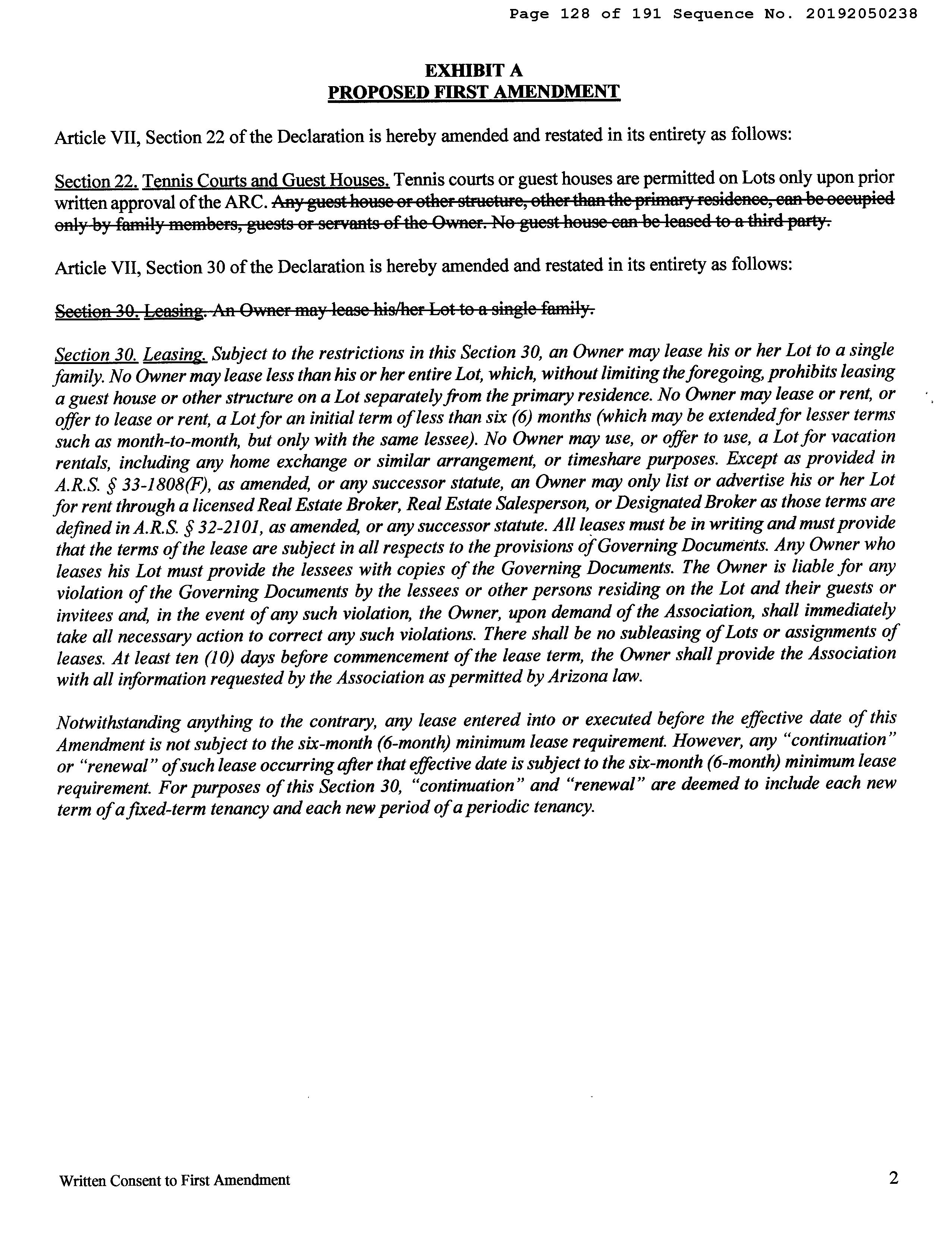 Page 128 of 191 Sequence No. 20192050238

EXHIBIT A
PROPOSED FIRST AMENDMENT

Article VII, Section 22 of the Declaration is hereby amended and restated in its entirety as follows:

Section 22. Tennis Courts and Guest Houses. Tennis courts or guest houses are permitted on Lots only upon prior written approval of the ARC. Any guest house or other structure, other than the primary residence, can be occupied only by family members, guests or servants of the Owner. No guest house can be leased to a third party.

Article VII, Section 30 of the Declaration is hereby amended and restated in its entirety as follows:

Section 30. Leasing. An Owner may lease his/her Lot to a single family.

Section 30. Leasing. Subject to the restrictions in this Section 30, an Owner may lease his or her Lot to a single family. No Owner may lease less than his or her entire Lot, which, without limiting the foregoing, prohibits leasing a guest house or other structure on a Lot separately from the primary residence. No Owner may lease or rent, or offer to lease or rent, a Lot for an initial term of less than six (6) months (which may be extended for lesser terms such as month-to-month, but only with the same lessee). No Owner may use, or offer to use, a Lot for vacation rentals, including any home exchange or similar arrangement, or timeshare purposes. Except as provided in A.R.S. § 33-1808(F), as amended, or any successor statute, an Owner may only list or advertise his or her Lot for rent through a licensed Real Estate Broker, Real Estate Salesperson, or Designated Broker as those terms are defined in A.R.S. § 32-2101, as amended, or any successor statute. All leases must be in writing and must provide that the terms of the lease are subject in all respects to the provisions of Governing Documents. Any Owner who leases his Lot must provide the lessees with copies of the Governing Documents. The Owner is liable for any violation of the Governing Documents by the lessees or other persons residing on the Lot and their guests or invitees and, in the event of any such violation, the Owner, upon demand of the Association, shall immediately take all necessary action to correct any such violations. There shall be no subleasing of Lots or assignments of leases. At least ten (10) days before commencement of the lease term, the Owner shall provide the Association with all information requested by the Association as permitted by Arizona law.

Notwithstanding anything to the contrary, any lease entered into or executed before the effective date of this Amendment is not subject to the six-month (6-month) minimum lease requirement. However, any "continuation" or "renewal" of such lease occurring after that effective date is subject to the six-month (6-month) minimum lease requirement. For purposes of this Section 30, "continuation" and "renewal" are deemed to include each new term of a fixed-term tenancy and each new period of a periodic tenancy.

Written Consent to First Amendment
2